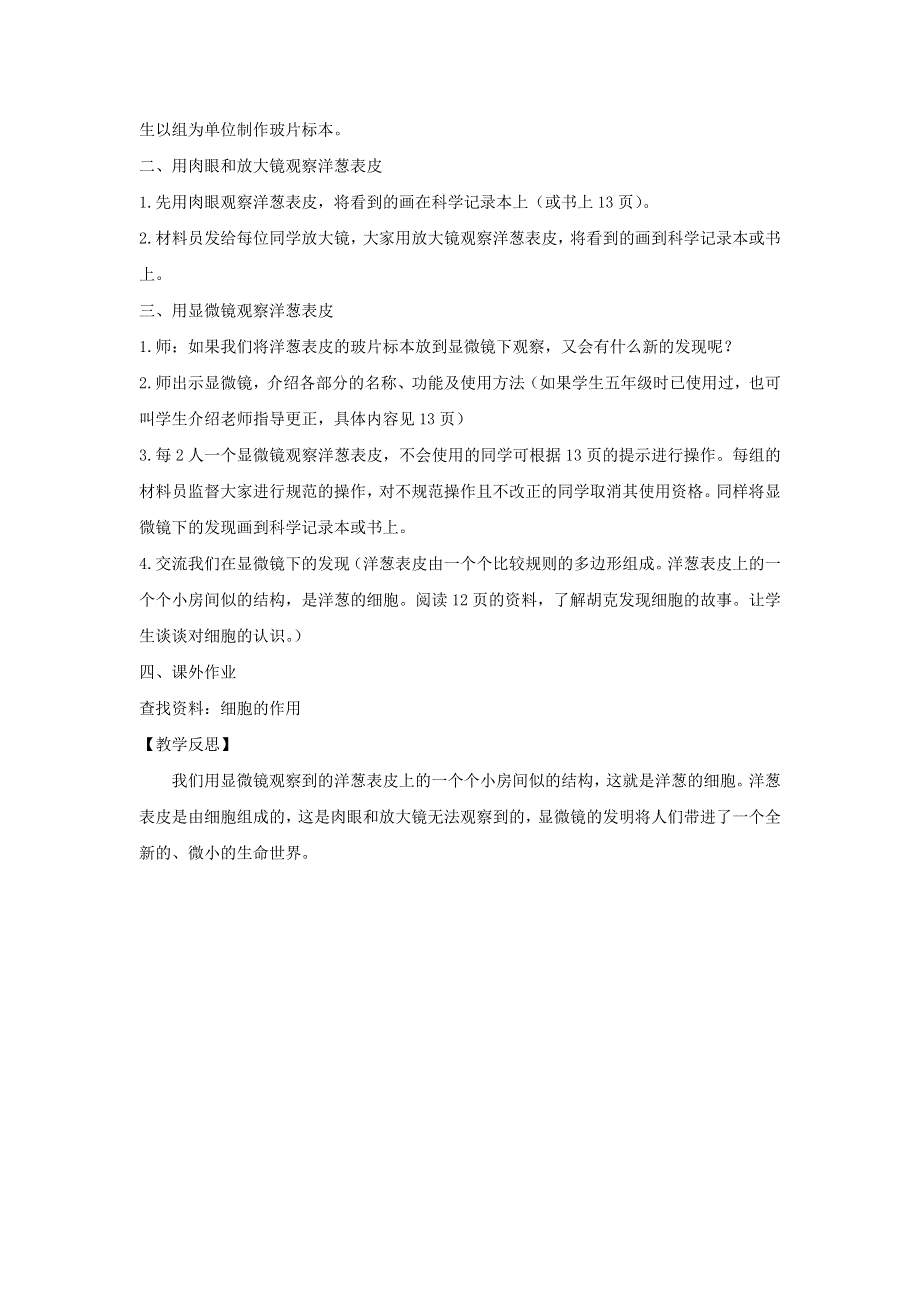 生以组为单位制作玻片标本。

二、用肉眼和放大镜观察洋葱表皮

1.先用肉眼观察洋葱表皮，将看到的画在科学记录本上（或书上 13 页）。

2.材料员发给每位同学放大镜，大家用放大镜观察洋葱表皮，将看到的画到科学记录本或书上。

三、用显微镜观察洋葱表皮

1.师：如果我们将洋葱表皮的玻片标本放到显微镜下观察，又会有什么新的发现呢？

2.师出示显微镜，介绍各部分的名称、功能及使用方法（如果学生五年级时已使用过，也可叫学生介绍老师指导更正，具体内容见 13 页）

3.每 2 人一个显微镜观察洋葱表皮，不会使用的同学可根据 13 页的提示进行操作。每组的材料员监督大家进行规范的操作，对不规范操作且不改正的同学取消其使用资格。同样将显微镜下的发现画到科学记录本或书上。

4.交流我们在显微镜下的发现（洋葱表皮由一个个比较规则的多边形组成。洋葱表皮上的一个个小房间似的结构，是洋葱的细胞。阅读 12 页的资料，了解胡克发现细胞的故事。让学生谈谈对细胞的认识。）

四、课外作业

查找资料：细胞的作用

【教学反思】

我们用显微镜观察到的洋葱表皮上的一个个小房间似的结构，这就是洋葱的细胞。洋葱表皮是由细胞组成的，这是肉眼和放大镜无法观察到的，显微镜的发明将人们带进了一个全新的、微小的生命世界。